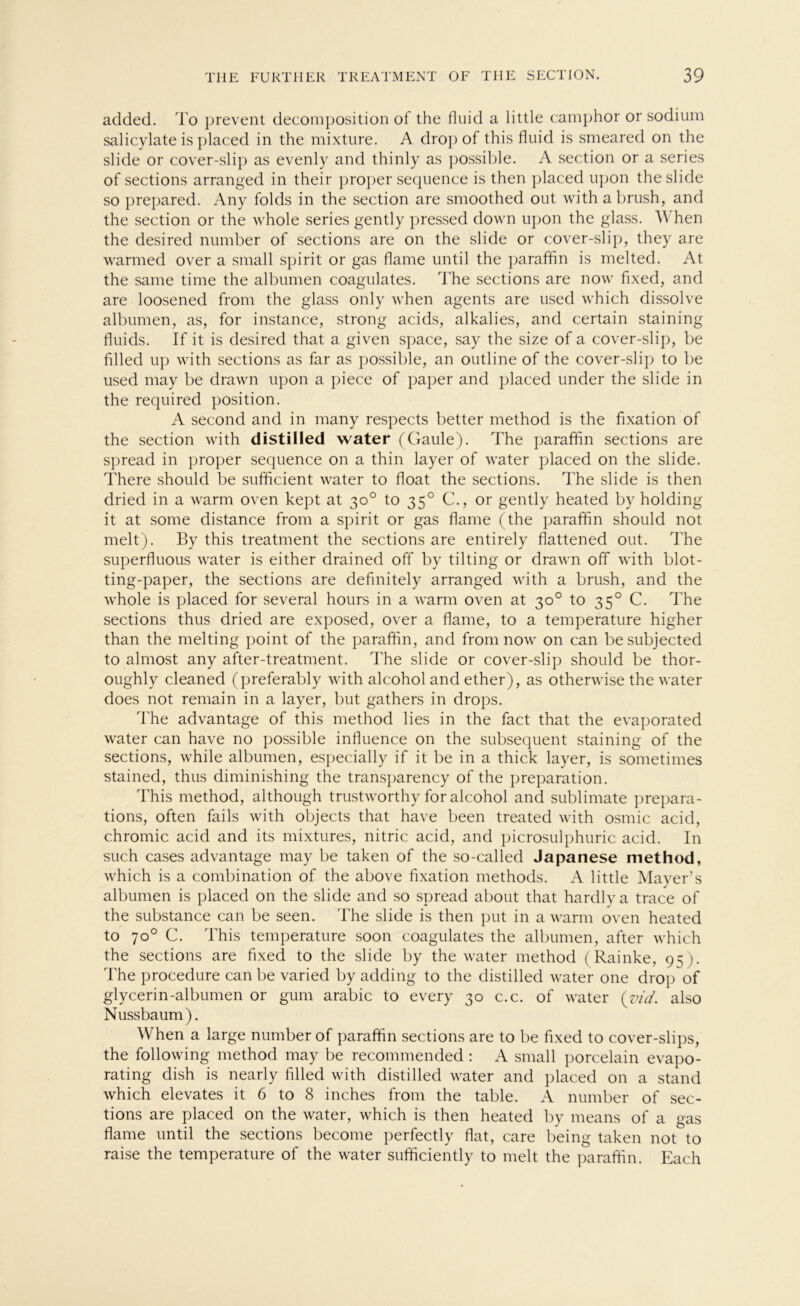 THE FURTHER TREATMENT OF THE SECTION. 39

added. To prevent decomposition of the fluid a little camphor or sodium salicylate is placed in the mixture. A drop of this fluid is smeared on the slide or cover-slip as evenly and thinly as possible. A section or a series of sections arranged in their proper sequence is then placed upon the slide so prepared. Any folds in the section are smoothed out with a brush, and the section or the whole series gently pressed down upon the glass. When the desired number of sections are on the slide or cover-slip, they are warmed over a small spirit or gas flame until the paraffin is melted. At the same time the albumen coagulates. The sections are now fixed, and are loosened from the glass only when agents are used which dissolve albumen, as, for instance, strong acids, alkalies, and certain staining fluids. If it is desired that a given space, say the size of a cover-slip, be filled up with sections as far as possible, an outline of the cover-slip to be used may be drawn upon a piece of paper and placed under the slide in the required position.

A second and in many respects better method is the fixation of the section with distilled water (Gaule). The paraffin sections are spread in proper sequence on a thin layer of water placed on the slide. There should be sufficient water to float the sections. The slide is then dried in a warm oven kept at $30^\circ$ to $35^\circ$ C., or gently heated by holding it at some distance from a spirit or gas flame (the paraffin should not melt). By this treatment the sections are entirely flattened out. The superfluous water is either drained off by tilting or drawn off with blotting-paper, the sections are definitely arranged with a brush, and the whole is placed for several hours in a warm oven at $30^\circ$ to $35^\circ$ C. The sections thus dried are exposed, over a flame, to a temperature higher than the melting point of the paraffin, and from now on can be subjected to almost any after-treatment. The slide or cover-slip should be thoroughly cleaned (preferably with alcohol and ether), as otherwise the water does not remain in a layer, but gathers in drops.

The advantage of this method lies in the fact that the evaporated water can have no possible influence on the subsequent staining of the sections, while albumen, especially if it be in a thick layer, is sometimes stained, thus diminishing the transparency of the preparation.

This method, although trustworthy for alcohol and sublimate preparations, often fails with objects that have been treated with osmic acid, chromic acid and its mixtures, nitric acid, and picrosulphuric acid. In such cases advantage may be taken of the so-called Japanese method, which is a combination of the above fixation methods. A little Mayer's albumen is placed on the slide and so spread about that hardly a trace of the substance can be seen. The slide is then put in a warm oven heated to $70^\circ$ C. This temperature soon coagulates the albumen, after which the sections are fixed to the slide by the water method (Rainke, 95). The procedure can be varied by adding to the distilled water one drop of glycerin-albumen or gum arabic to every 30 c.c. of water (vid. also Nussbaum).

When a large number of paraffin sections are to be fixed to cover-slips, the following method may be recommended: A small porcelain evaporating dish is nearly filled with distilled water and placed on a stand which elevates it 6 to 8 inches from the table. A number of sections are placed on the water, which is then heated by means of a gas flame until the sections become perfectly flat, care being taken not to raise the temperature of the water sufficiently to melt the paraffin. Each